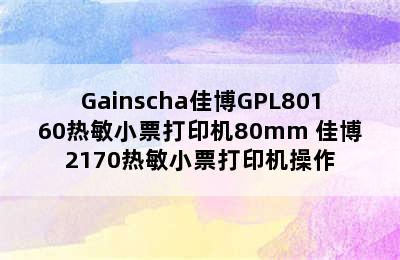 Gainscha佳博GPL80160热敏小票打印机80mm 佳博2170热敏小票打印机操作